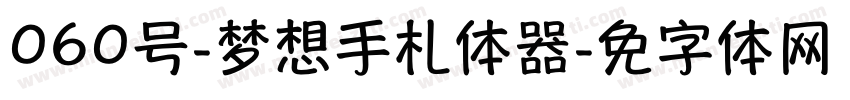 060号-梦想手札体器-免字体网